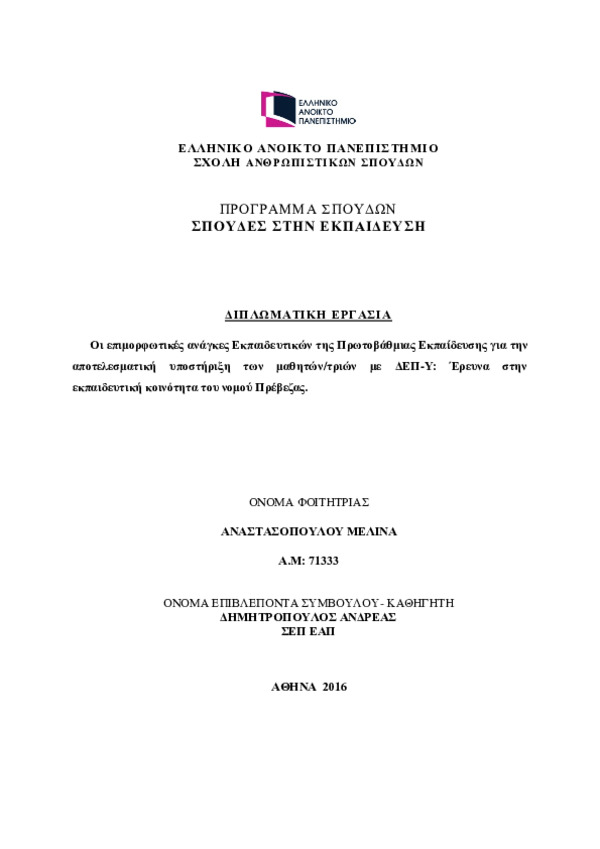 ΕΛΛΗΝΙΚΟ ΑΝΟΙΚΤΟ ΠΑΝΕΠΙΣΤΗΜΙΟ

ΕΛΛΗΝΙΚΟ ΑΝΟΙΚΤΟ ΠΑΝΕΠΙΣΤΗΜΙΟ
ΣΧΟΛΗ ΑΝΘΡΩΠΙΣΤΙΚΩΝ ΣΠΟΥΔΩΝ

ΠΡΟΓΡΑΜΜΑ ΣΠΟΥΔΩΝ
ΣΠΟΥΔΕΣ ΣΤΗΝ ΕΚΠΑΙΔΕΥΣΗ

ΔΙΠΛΩΜΑΤΙΚΗ ΕΡΓΑΣΙΑ

Οι επιμορφωτικές ανάγκες Εκπαιδευτικών της Πρωτοβάθμιας Εκπαίδευσης για την αποτελεσματική υποστήριξη των μαθητών/τριών με ΔΕΠ-Υ: Έρευνα στην εκπαιδευτική κοινότητα του νομού Πρέβεζας.

ΟΝΟΜΑ ΦΟΙΤΗΤΡΙΑΣ

ΑΝΑΣΤΑΣΟΠΟΥΛΟΥ ΜΕΛΙΝΑ

Α.Μ: 71333

ΟΝΟΜΑ ΕΠΙΒΛΕΠΟΝΤΑ ΣΥΜΒΟΥΛΟΥ - ΚΑΘΗΓΗΤΗ
ΔΗΜΗΤΡΟΠΟΥΛΟΣ ΑΝΔΡΕΑΣ
ΣΕΠ ΕΑΠ

ΑΘΗΝΑ 2016